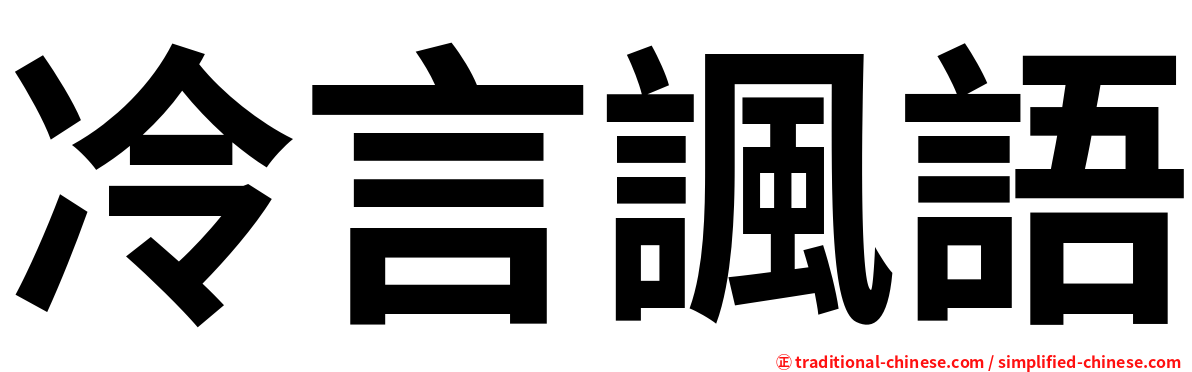 冷言諷語

㊣ traditional-chinese.com / simplified-chinese.com